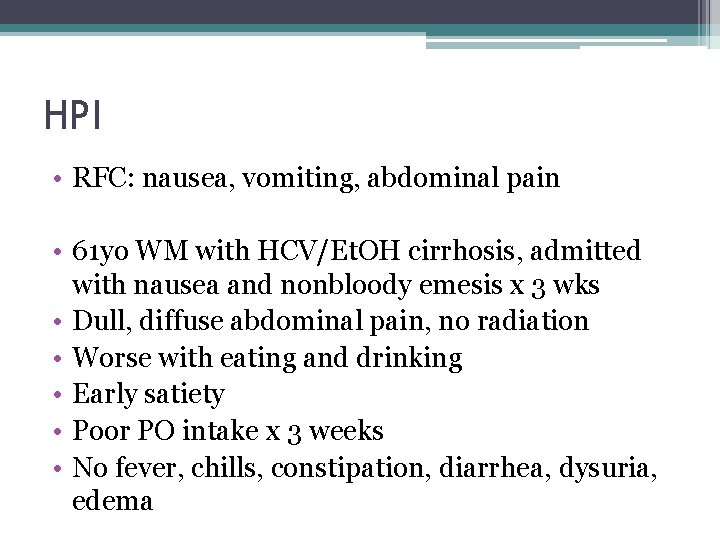 HPI

• RFC: nausea, vomiting, abdominal pain

• 61yo WM with HCV/EtOH cirrhosis, admitted with nausea and nonbloody emesis x 3 wks
• Dull, diffuse abdominal pain, no radiation
• Worse with eating and drinking
• Early satiety
• Poor PO intake x 3 weeks
• No fever, chills, constipation, diarrhea, dysuria, edema